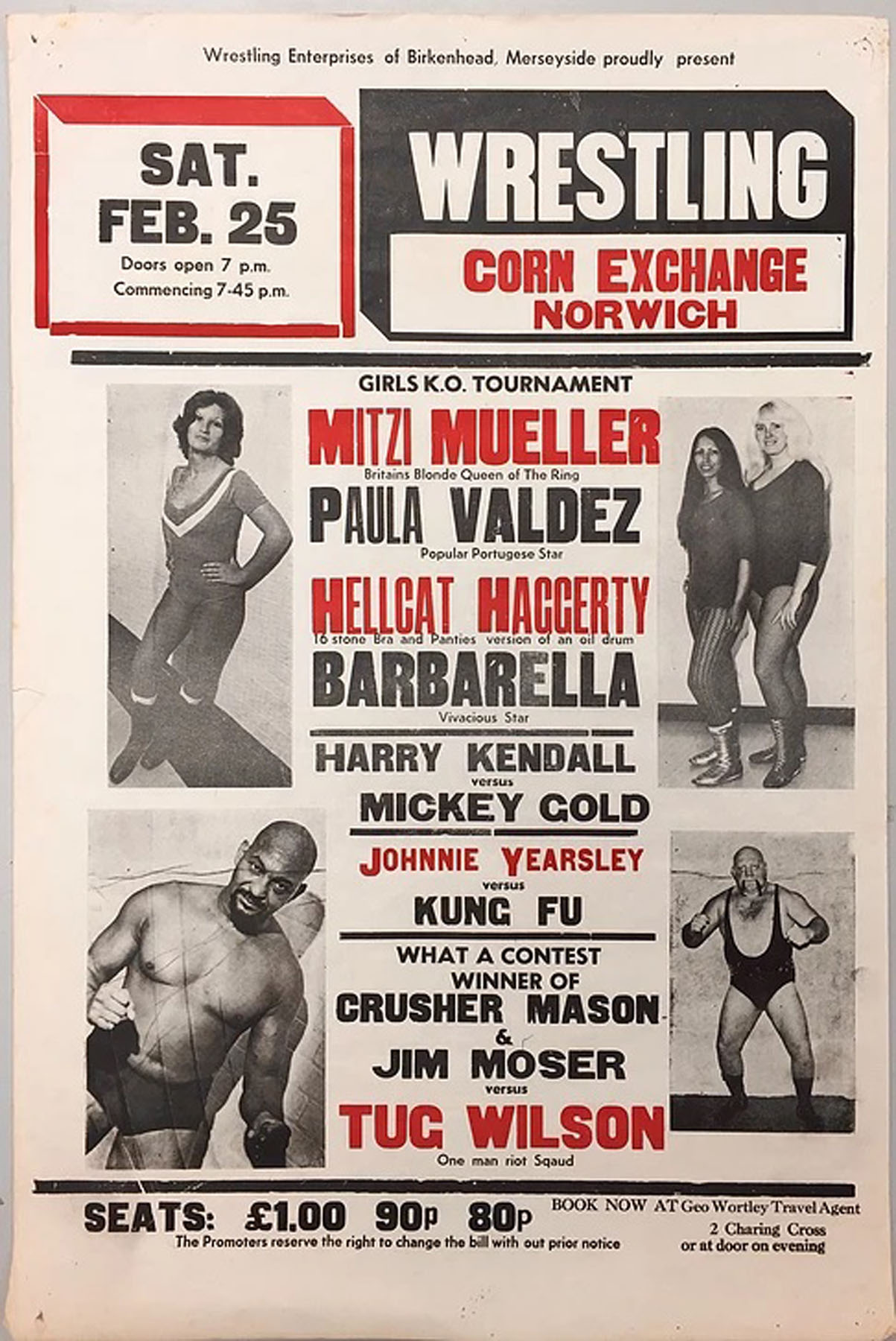 Wrestling Enterprises of Birkenhead, Merseyside proudly present

SAT. FEB. 25
Doors open 7 p.m.
Commencing 7-45 p.m.

WRESTLING
CORN EXCHANGE
NORWICH

GIRLS K.O. TOURNAMENT
MITZI MUELLER
Britains Blonde Queen of The Ring
PAULA VALDEZ
Popular Portugese Star
HELLCAT HAGGERTY
16 stone Bra and Panties version of an oil drum
BARBARELLA
Vivacious Star

HARRY KENDALL
versus
MICKEY GOLD

JOHNNIE YEARSLEY
versus
KUNG FU

WHAT A CONTEST
WINNER OF
CRUSHER MASON
&
JIM MOSER
versus
TUG WILSON
One man riot Sqaud

SEATS: £1.00 90p 80p
The Promoters reserve the right to change the bill with out prior notice

BOOK NOW AT Geo Wortley Travel Agent
2 Charing Cross
or at door on evening